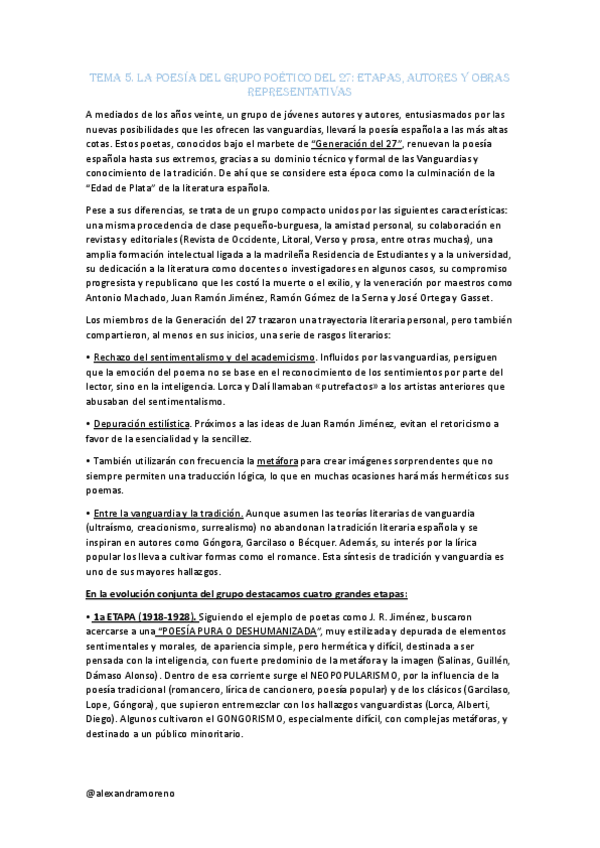 TEMA 5. LA POESÍA DEL GRUPO POÉTICO DEL 27: ETAPAS, AUTORES Y OBRAS REPRESENTATIVAS

A mediados de los años veinte, un grupo de jóvenes autores y autores, entusiasmados por las nuevas posibilidades que les ofrecen las vanguardias, llevará la poesía española a las más altas cotas. Estos poetas, conocidos bajo el marbete de "Generación del 27", renuevan la poesía española hasta sus extremos, gracias a su dominio técnico y formal de las Vanguardias y conocimiento de la tradición. De ahí que se considere esta época como la culminación de la "Edad de Plata" de la literatura española.

Pese a sus diferencias, se trata de un grupo compacto unidos por las siguientes características: una misma procedencia de clase pequeño-burguesa, la amistad personal, su colaboración en revistas y editoriales (Revista de Occidente, Litoral, Verso y prosa, entre otras muchas), una amplia formación intelectual ligada a la madrileña Residencia de Estudiantes y a la universidad, su dedicación a la literatura como docentes o investigadores en algunos casos, su compromiso progresista y republicano que les costó la muerte o el exilio, y la veneración por maestros como Antonio Machado, Juan Ramón Jiménez, Ramón Gómez de la Serna y José Ortega y Gasset.

Los miembros de la Generación del 27 trazaron una trayectoria literaria personal, pero también compartieron, al menos en sus inicios, una serie de rasgos literarios:

• Rechazo del sentimentalismo y del academicismo. Influidos por las vanguardias, persiguen que la emoción del poema no se base en el reconocimiento de los sentimientos por parte del lector, sino en la inteligencia. Lorca y Dalí llamaban «putrefactos» a los artistas anteriores que abusaban del sentimentalismo.

• Depuración estilística. Próximos a las ideas de Juan Ramón Jiménez, evitan el retoricismo a favor de la esencialidad y la sencillez.

• También utilizarán con frecuencia la metáfora para crear imágenes sorprendentes que no siempre permiten una traducción lógica, lo que en muchas ocasiones hará más herméticos sus poemas.

• Entre la vanguardia y la tradición. Aunque asumen las teorías literarias de vanguardia (ultraísmo, creacionismo, surrealismo) no abandonan la tradición literaria española y se inspiran en autores como Góngora, Garcilaso o Bécquer. Además, su interés por la lírica popular los lleva a cultivar formas como el romance. Esta síntesis de tradición y vanguardia es uno de sus mayores hallazgos.

En la evolución conjunta del grupo destacamos cuatro grandes etapas:

• 1a ETAPA (1918-1928). Siguiendo el ejemplo de poetas como J. R. Jiménez, buscaron acercarse a una "POESÍA PURA O DESHUMANIZADA", muy estilizada y depurada de elementos sentimentales y morales, de apariencia simple, pero hermética y difícil, destinada a ser pensada con la inteligencia, con fuerte predominio de la metáfora y la imagen (Salinas, Guillén, Dámaso Alonso). Dentro de esa corriente surge el NEOPOPULARISMO, por la influencia de la poesía tradicional (romancero, lírica de cancionero, poesía popular) y de los clásicos (Garcilaso, Lope, Góngora), que supieron entremezclar con los hallazgos vanguardistas (Lorca, Alberti, Diego). Algunos cultivaron el GONGORISMO, especialmente difícil, con complejas metáforas, y destinado a un público minoritario.

@alexandramoreno